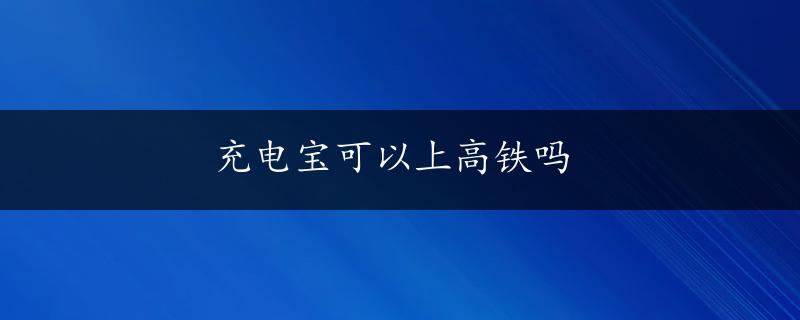 充电宝可以上高铁吗